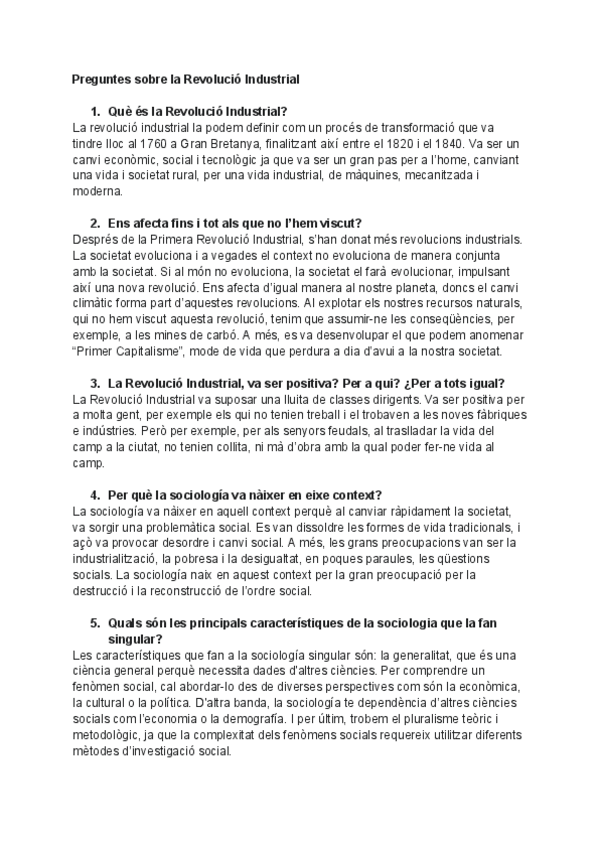 Preguntes sobre la Revolució Industrial

1. Què és la Revolució Industrial?
La revolució industrial la podem definir com un procés de transformació que va tindre lloc al 1760 a Gran Bretanya, finalitzant així entre el 1820 i el 1840. Va ser un canvi econòmic, social i tecnològic ja que va ser un gran pas per a l'home, canviant una vida i societat rural, per una vida industrial, de màquines, mecanitzada i moderna.

2. Ens afecta fins i tot als que no l'hem viscut?
Després de la Primera Revolució Industrial, s'han donat més revolucions industrials. La societat evoluciona i a vegades el context no evoluciona de manera conjunta amb la societat. Si al món no evoluciona, la societat el farà evolucionar, impulsant així una nova revolució. Ens afecta d'igual manera al nostre planeta, doncs el canvi climàtic forma part d'aquestes revolucions. Al explotar els nostres recursos naturals, qui no hem viscut aquesta revolució, tenim que assumir-ne les conseqüències, per exemple, a les mines de carbó. A més, es va desenvolupar el que podem anomenar "Primer Capitalisme", mode de vida que perdura a dia d'avui a la nostra societat.

3. La Revolució Industrial, va ser positiva? Per a qui? ¿Per a tots igual?
La Revolució Industrial va suposar una lluita de classes dirigents. Va ser positiva per a molta gent, per exemple els qui no tenien treball i el trobaven a les noves fàbriques e indústries. Però per exemple, per als senyors feudals, al traslladar la vida del camp a la ciutat, no tenien collita, ni mà d'obra amb la qual poder fer-ne vida al camp.

4. Per què la sociología va nàixer en eixe context?
La sociología va nàixer en aquell context perquè al canviar ràpidament la societat, va sorgir una problemàtica social. Es van dissoldre les formes de vida tradicionals, i açò va provocar desordre i canvi social. A més, les grans preocupacions van ser la industrialització, la pobresa i la desigualtat, en poques paraules, les qüestions socials. La sociología naix en aquest context per la gran preocupació per la destrucció i la reconstrucció de l'ordre social.

5. Quals són les principals característiques de la sociologia que la fan singular?
Les característiques que fan a la sociología singular són: la generalitat, que és una ciència general perquè necessita dades d'altres ciències. Per comprendre un fenòmen social, cal abordar-lo des de diverses perspectives com són la econòmica, la cultural o la política. D'altra banda, la sociología te dependència d'altres ciències socials com l'economia o la demografía. I per últim, trobem el pluralisme teòric i metodològic, ja que la complexitat dels fenòmens socials requereix utilitzar diferents mètodes d'investigació social.